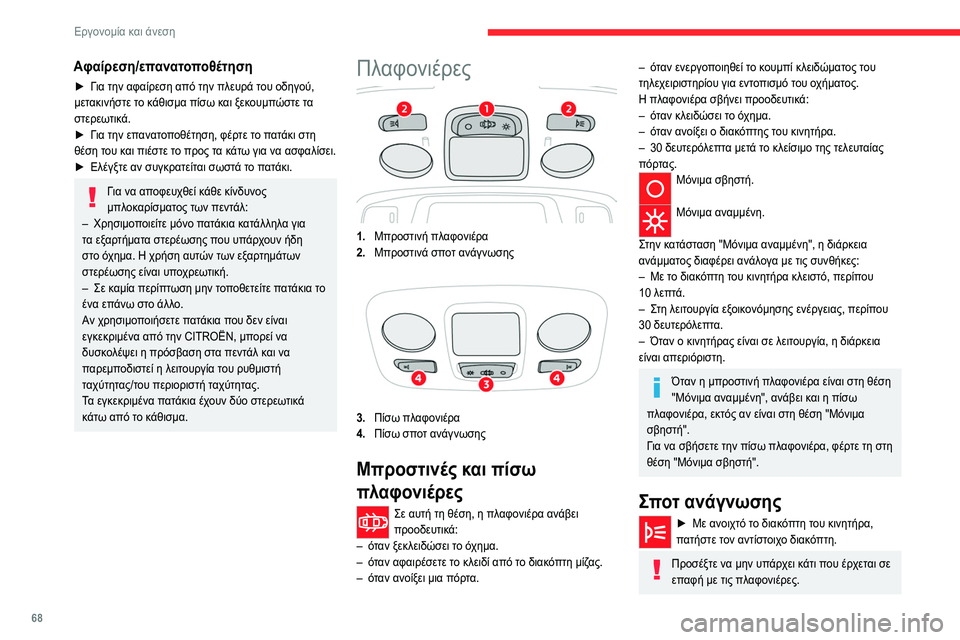 Εργονομία και άνεση

Αφαίρεση/επανατοποθέτηση

► Για την αφαίρεση από την πλευρά του οδηγού, μετακινήστε το κάθισμα πίσω και ξεκουμπώστε τα στερεωτικά.
► Για την επανατοποθέτηση, φέρτε το πατάκι στη θέση του και πιέστε το προς τα κάτω για να ασφαλίσει.
► Ελέγξτε αν συγκρατείται σωστά το πατάκι.

Για να αποφευχθεί κάθε κίνδυνος μπλοκαρίσματος των πεντάλ:
– Χρησιμοποιείτε μόνο πατάκια κατάλληλα για τα εξαρτήματα στερέωσης που υπάρχουν ήδη στο όχημα. Η χρήση αυτών των εξαρτημάτων στερέωσης είναι υποχρεωτική.
– Σε καμία περίπτωση μην τοποθετείτε πατάκια το ένα επάνω στο άλλο.
Αν χρησιμοποιήσετε πατάκια που δεν είναι εγκεκριμένα από την CITROËN, μπορεί να δυσκολέψει η πρόσβαση στα πεντάλ και να παρεμποδιστεί η λειτουργία του ρυθμιστή ταχύτητας/του περιοριστή ταχύτητας.
Τα εγκεκριμένα πατάκια έχουν δύο στερεωτικά κάτω από το κάθισμα.

Πλαφονιέρες

2
1
2

1. Μπροστινή πλαφονιέρα
2. Μπροστινά σποτ ανάγνωσης

4
3
4

3. Πίσω πλαφονιέρα
4. Πίσω σποτ ανάγνωσης

Μπροστινές και πίσω πλαφονιέρες

Σε αυτή τη θέση, η πλαφονιέρα ανάβει προοδευτικά:
– όταν ξεκλειδώσει το όχημα.
– όταν αφαιρέσετε το κλειδί από το διακόπτη μίζας.
– όταν ανοίξει μια πόρτα.
– όταν ενεργοποιηθεί το κουμπί κλειδώματος του τηλεχειριστηρίου για εντοπισμό του οχήματος.
Η πλαφονιέρα σβήνει προοδευτικά:
– όταν κλειδώσει το όχημα.
– όταν ανοίξει ο διακόπτης του κινητήρα.
– 30 δευτερόλεπτα μετά το κλείσιμο της τελευταίας πόρτας.

Μόνιμα σβηστή.

Μόνιμα αναμμένη.

Στην κατάσταση "Μόνιμα αναμμένη", η διάρκεια ανάμματος διαφέρει ανάλογα με τις συνθήκες:
– Με το διακόπτη του κινητήρα κλειστό, περίπου 10 λεπτά.
– Στη λειτουργία εξοικονόμησης ενέργειας, περίπου 30 δευτερόλεπτα.
– Όταν ο κινητήρας είναι σε λειτουργία, η διάρκεια είναι απεριόριστη.

Όταν η μπροστινή πλαφονιέρα είναι στη θέση "Μόνιμα αναμμένη", ανάβει και η πίσω πλαφονιέρα, εκτός αν είναι στη θέση "Μόνιμα σβηστή".
Για να σβήσετε την πίσω πλαφονιέρα, φέρτε τη στη θέση "Μόνιμα σβηστή".

Σποτ ανάγνωσης

► Με ανοιχτό το διακόπτη του κινητήρα, πατήστε τον αντίστοιχο διακόπτη.

Προσέξτε να μην υπάρχει κάτι που έρχεται σε επαφή με τις πλαφονιέρες.

68

carmanualsonline.info